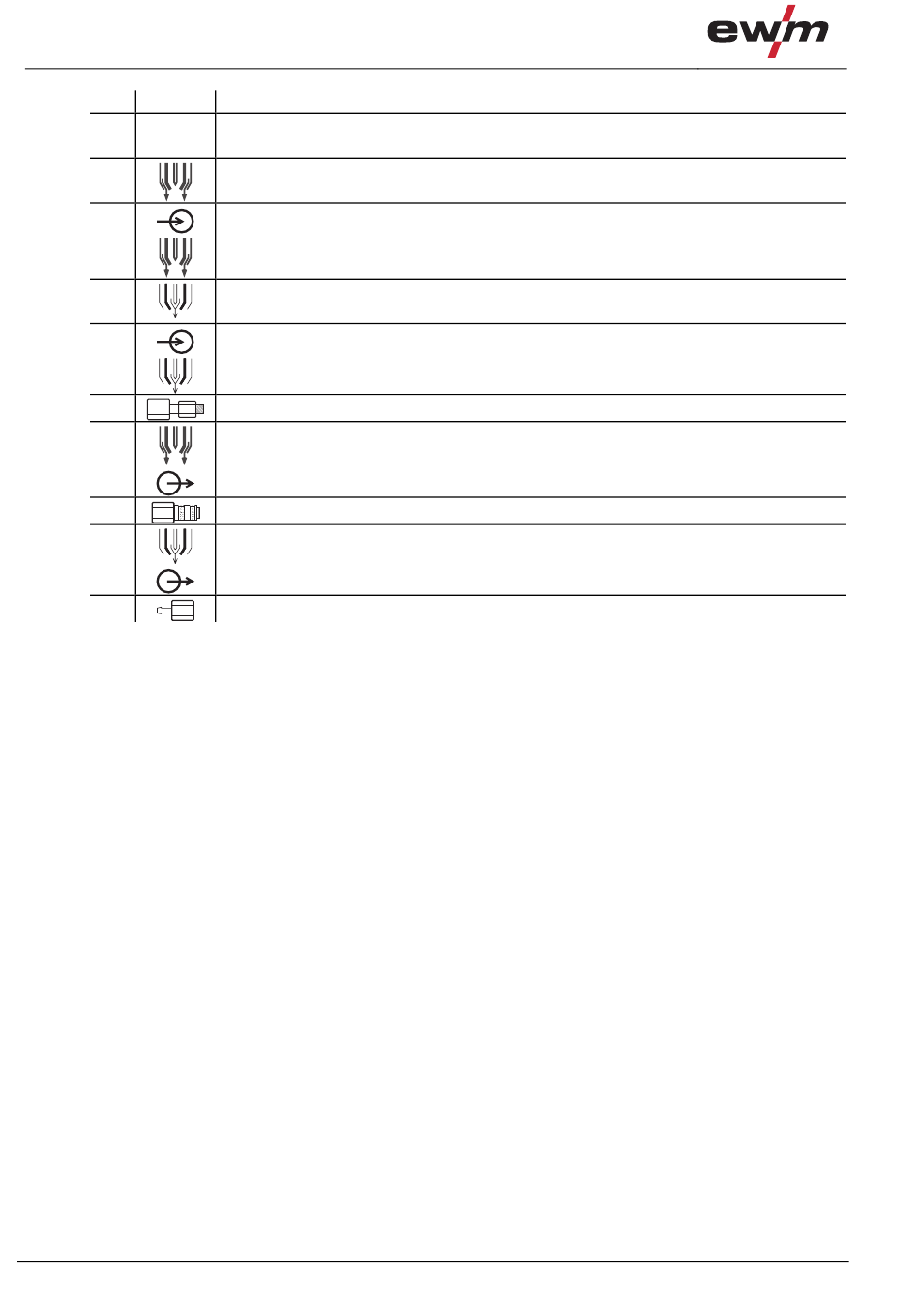 ewm